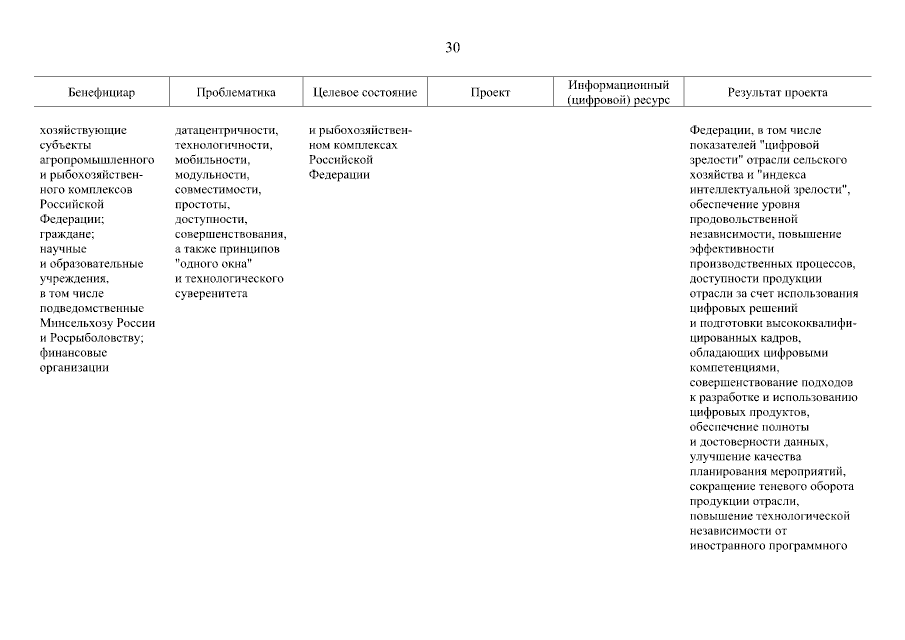 30

| Бенефициар | Проблематика | Целевое состояние | Проект | Информационный (цифровой) ресурс | Результат проекта |
|---|---|---|---|---|---|
| хозяйствующие субъекты агропромышленного и рыбохозяйственного комплексов Российской Федерации; граждане; научные и образовательные учреждения, в том числе подведомственные Минсельхозу России и Росрыболовству; финансовые организации | датацентричности, технологичности, мобильности, модульности, совместимости, простоты, доступности, совершенствования, а также принципов "одного окна" и технологического суверенитета | и рыбохозяйственном комплексах Российской Федерации | | | Федерации, в том числе показателей "цифровой зрелости" отрасли сельского хозяйства и "индекса интеллектуальной зрелости", обеспечение уровня продовольственной независимости, повышение эффективности производственных процессов, доступности продукции отрасли за счет использования цифровых решений и подготовки высококвалифицированных кадров, обладающих цифровыми компетенциями, совершенствование подходов к разработке и использованию цифровых продуктов, обеспечение полноты и достоверности данных, улучшение качества планирования мероприятий, сокращение теневого оборота продукции отрасли, повышение технологической независимости от иностранного программного |